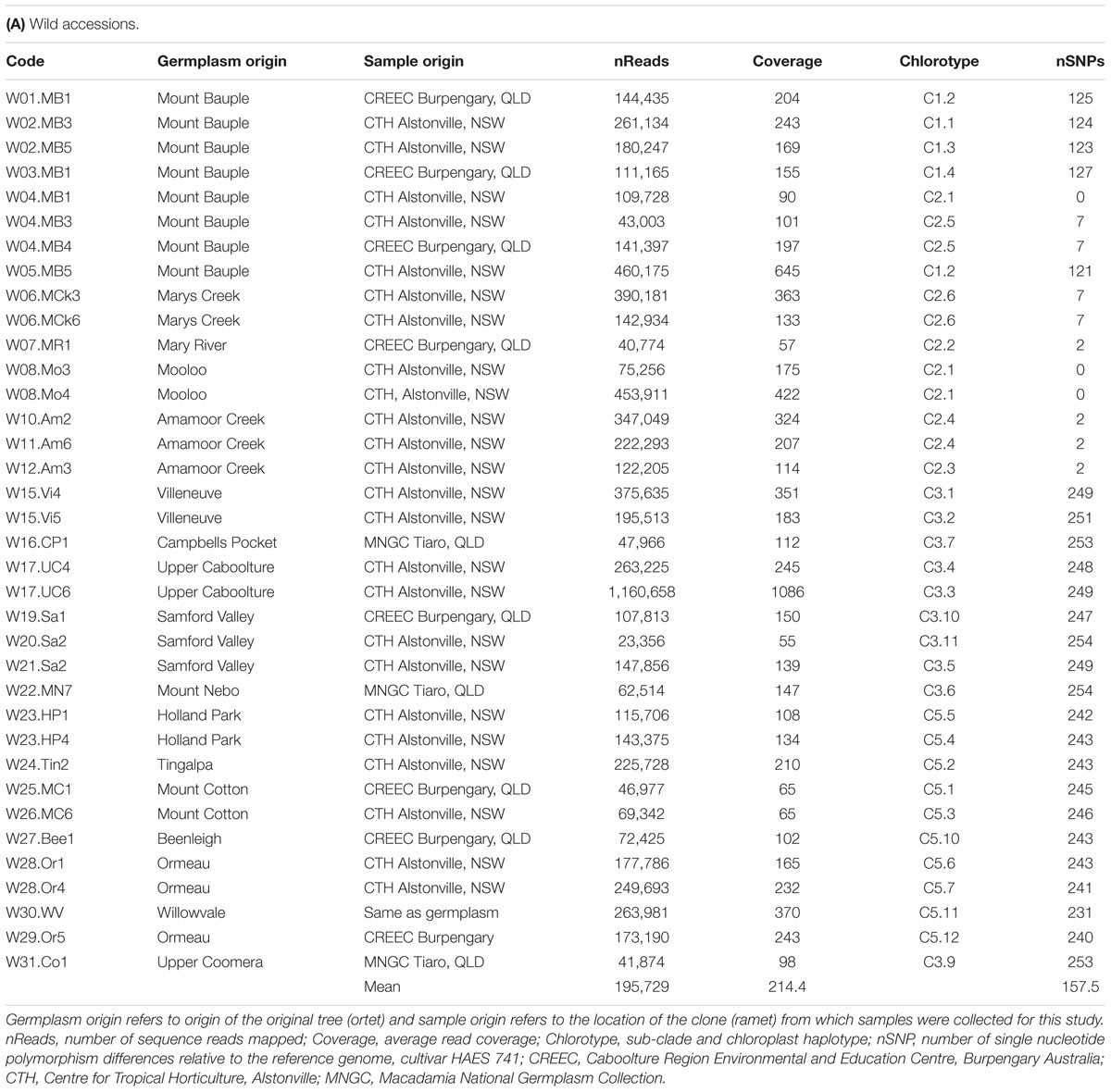 **(A)** Wild accessions.

| Code | Germplasm origin | Sample origin | nReads | Coverage | Chlorotype | nSNPs |
|---|---|---|---|---|---|---|
| W01.MB1 | Mount Bauple | CREEC Burpengary, QLD | 144,435 | 204 | C1.2 | 125 |
| W02.MB3 | Mount Bauple | CTH Alstonville, NSW | 261,134 | 243 | C1.1 | 124 |
| W02.MB5 | Mount Bauple | CTH Alstonville, NSW | 180,247 | 169 | C1.3 | 123 |
| W03.MB1 | Mount Bauple | CREEC Burpengary, QLD | 111,165 | 155 | C1.4 | 127 |
| W04.MB1 | Mount Bauple | CTH Alstonville, NSW | 109,728 | 90 | C2.1 | 0 |
| W04.MB3 | Mount Bauple | CTH Alstonville, NSW | 43,003 | 101 | C2.5 | 7 |
| W04.MB4 | Mount Bauple | CREEC Burpengary, QLD | 141,397 | 197 | C2.5 | 7 |
| W05.MB5 | Mount Bauple | CTH Alstonville, NSW | 460,175 | 645 | C1.2 | 121 |
| W06.MCk3 | Marys Creek | CTH Alstonville, NSW | 390,181 | 363 | C2.6 | 7 |
| W06.MCk6 | Marys Creek | CTH Alstonville, NSW | 142,934 | 133 | C2.6 | 7 |
| W07.MR1 | Mary River | CREEC Burpengary, QLD | 40,774 | 57 | C2.2 | 2 |
| W08.Mo3 | Mooloo | CTH Alstonville, NSW | 75,256 | 175 | C2.1 | 0 |
| W08.Mo4 | Mooloo | CTH, Alstonville, NSW | 453,911 | 422 | C2.1 | 0 |
| W10.Am2 | Amamoor Creek | CTH Alstonville, NSW | 347,049 | 324 | C2.4 | 2 |
| W11.Am6 | Amamoor Creek | CTH Alstonville, NSW | 222,293 | 207 | C2.4 | 2 |
| W12.Am3 | Amamoor Creek | CTH Alstonville, NSW | 122,205 | 114 | C2.3 | 2 |
| W15.Vi4 | Villeneuve | CTH Alstonville, NSW | 375,635 | 351 | C3.1 | 249 |
| W15.Vi5 | Villeneuve | CTH Alstonville, NSW | 195,513 | 183 | C3.2 | 251 |
| W16.CP1 | Campbells Pocket | MNGC Tiaro, QLD | 47,966 | 112 | C3.7 | 253 |
| W17.UC4 | Upper Caboolture | CTH Alstonville, NSW | 263,225 | 245 | C3.4 | 248 |
| W17.UC6 | Upper Caboolture | CTH Alstonville, NSW | 1,160,658 | 1086 | C3.3 | 249 |
| W19.Sa1 | Samford Valley | CREEC Burpengary, QLD | 107,813 | 150 | C3.10 | 247 |
| W20.Sa2 | Samford Valley | CTH Alstonville, NSW | 23,356 | 55 | C3.11 | 254 |
| W21.Sa2 | Samford Valley | CTH Alstonville, NSW | 147,856 | 139 | C3.5 | 249 |
| W22.MN7 | Mount Nebo | MNGC Tiaro, QLD | 62,514 | 147 | C3.6 | 254 |
| W23.HP1 | Holland Park | CTH Alstonville, NSW | 115,706 | 108 | C5.5 | 242 |
| W23.HP4 | Holland Park | CTH Alstonville, NSW | 143,375 | 134 | C5.4 | 243 |
| W24.Tin2 | Tingalpa | CTH Alstonville, NSW | 225,728 | 210 | C5.2 | 243 |
| W25.MC1 | Mount Cotton | CREEC Burpengary, QLD | 46,977 | 65 | C5.1 | 245 |
| W26.MC6 | Mount Cotton | CTH Alstonville, NSW | 69,342 | 65 | C5.3 | 246 |
| W27.Bee1 | Beenleigh | CREEC Burpengary, QLD | 72,425 | 102 | C5.10 | 243 |
| W28.Or1 | Ormeau | CTH Alstonville, NSW | 177,786 | 165 | C5.6 | 243 |
| W28.Or4 | Ormeau | CTH Alstonville, NSW | 249,693 | 232 | C5.7 | 241 |
| W30.WV | Willowvale | Same as germplasm | 263,981 | 370 | C5.11 | 231 |
| W29.Or5 | Ormeau | CREEC Burpengary | 173,190 | 243 | C5.12 | 240 |
| W31.Co1 | Upper Coomera | MNGC Tiaro, QLD | 41,874 | 98 | C3.9 | 253 |
| | | Mean | 195,729 | 214.4 | | 157.5 |

Germplasm origin refers to origin of the original tree (ortet) and sample origin refers to the location of the clone (ramet) from which samples were collected for this study. nReads, number of sequence reads mapped; Coverage, average read coverage; Chlorotype, sub-clade and chloroplast haplotype; nSNP, number of single nucleotide polymorphism differences relative to the reference genome, cultivar HAES 741; CREEC, Caboolture Region Environmental and Education Centre, Burpengary Australia; CTH, Centre for Tropical Horticulture, Alstonville; MNGC, Macadamia National Germplasm Collection.